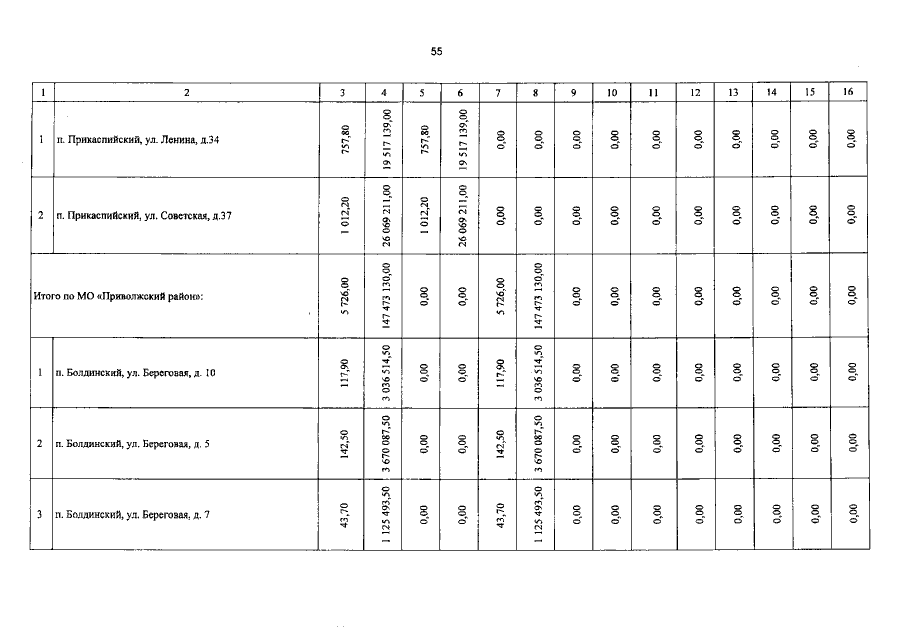 55

| 1 | 2 | 3 | 4 | 5 | 6 | 7 | 8 | 9 | 10 | 11 | 12 | 13 | 14 | 15 | 16 |
|---|---|---|---|---|---|---|---|---|---|---|---|---|---|---|---|
| 1 | п. Прикаспийский, ул. Ленина, д.34 | 757,80 | 19 517 139,00 | 757,80 | 19 517 139,00 | 0,00 | 0,00 | 0,00 | 0,00 | 0,00 | 0,00 | 0,00 | 0,00 | 0,00 | 0,00 |
| 2 | п. Прикаспийский, ул. Советская, д.37 | 1 012,20 | 26 069 211,00 | 1 012,20 | 26 069 211,00 | 0,00 | 0,00 | 0,00 | 0,00 | 0,00 | 0,00 | 0,00 | 0,00 | 0,00 | 0,00 |
| Итого по МО «Приволжский район»: | | 5 726,00 | 147 473 130,00 | 0,00 | 0,00 | 5 726,00 | 147 473 130,00 | 0,00 | 0,00 | 0,00 | 0,00 | 0,00 | 0,00 | 0,00 | 0,00 |
| 1 | п. Болдинский, ул. Береговая, д. 10 | 117,90 | 3 036 514,50 | 0,00 | 0,00 | 117,90 | 3 036 514,50 | 0,00 | 0,00 | 0,00 | 0,00 | 0,00 | 0,00 | 0,00 | 0,00 |
| 2 | п. Болдинский, ул. Береговая, д. 5 | 142,50 | 3 670 087,50 | 0,00 | 0,00 | 142,50 | 3 670 087,50 | 0,00 | 0,00 | 0,00 | 0,00 | 0,00 | 0,00 | 0,00 | 0,00 |
| 3 | п. Болдинский, ул. Береговая, д. 7 | 43,70 | 1 125 493,50 | 0,00 | 0,00 | 43,70 | 1 125 493,50 | 0,00 | 0,00 | 0,00 | 0,00 | 0,00 | 0,00 | 0,00 | 0,00 |